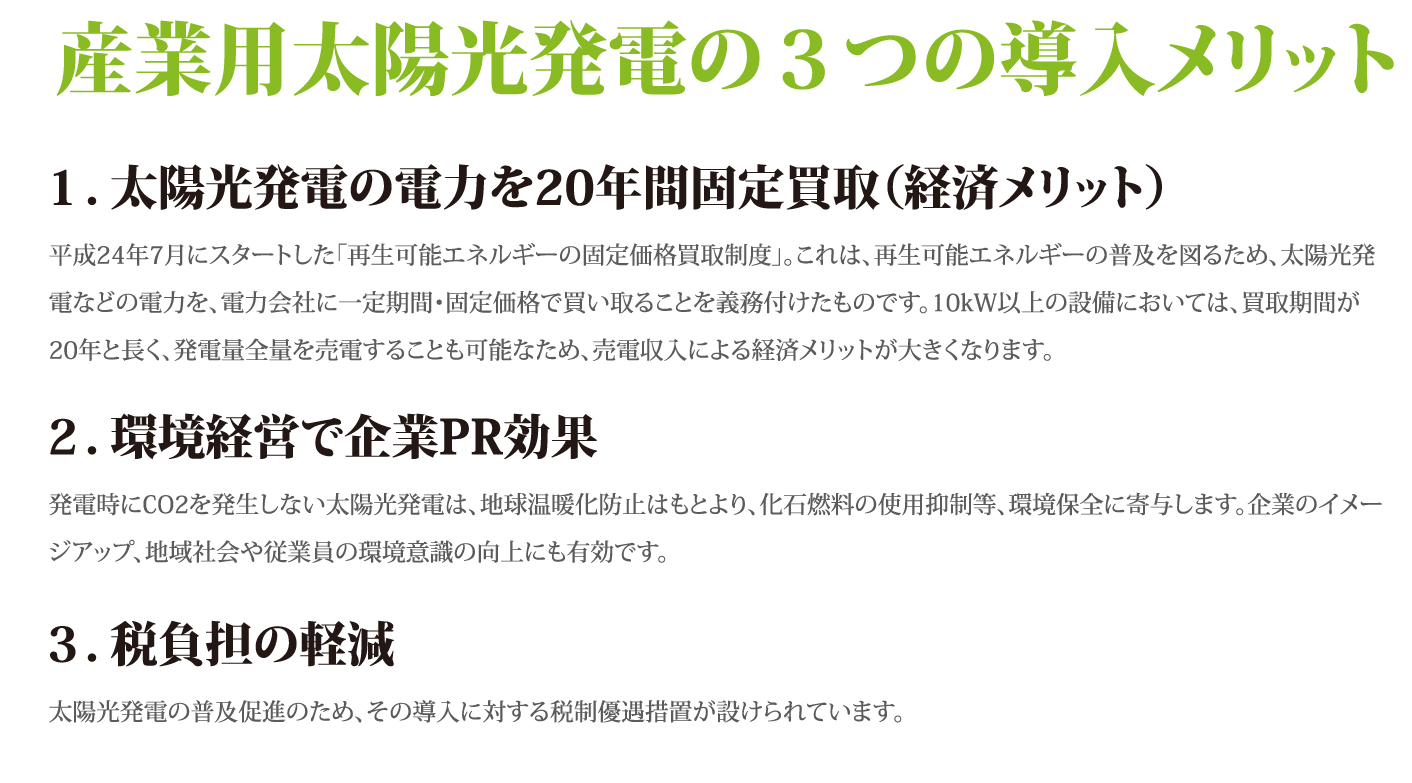 産業用太陽光発電の３つの導入メリット

１. 太陽光発電の電力を20年間固定買取（経済メリット）

平成24年7月にスタートした「再生可能エネルギーの固定価格買取制度」。これは、再生可能エネルギーの普及を図るため、太陽光発電などの電力を、電力会社に一定期間・固定価格で買い取ることを義務付けたものです。10kW以上の設備においては、買取期間が20年と長く、発電量全量を売電することも可能なため、売電収入による経済メリットが大きくなります。

２. 環境経営で企業PR効果

発電時にCO2を発生しない太陽光発電は、地球温暖化防止はもとより、化石燃料の使用抑制等、環境保全に寄与します。企業のイメージアップ、地域社会や従業員の環境意識の向上にも有効です。

３. 税負担の軽減

太陽光発電の普及促進のため、その導入に対する税制優遇措置が設けられています。